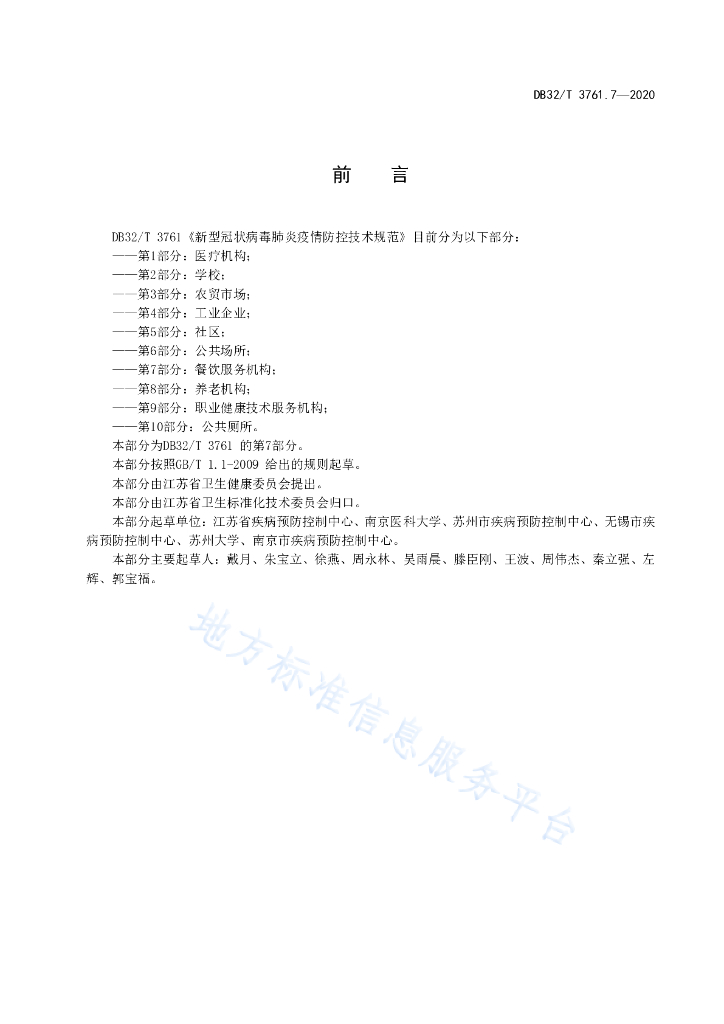 DB32/T 3761.7—2020

前　言

DB32/T 3761《新型冠状病毒肺炎疫情防控技术规范》目前分为以下部分：
——第1部分：医疗机构；
——第2部分：学校；
——第3部分：农贸市场；
——第4部分：工业企业；
——第5部分：社区；
——第6部分：公共场所；
——第7部分：餐饮服务机构；
——第8部分：养老机构；
——第9部分：职业健康技术服务机构；
——第10部分：公共厕所。
本部分为DB32/T 3761 的第7部分。
本部分按照GB/T 1.1-2009 给出的规则起草。
本部分由江苏省卫生健康委员会提出。
本部分由江苏省卫生标准化技术委员会归口。
本部分起草单位：江苏省疾病预防控制中心、南京医科大学、苏州市疾病预防控制中心、无锡市疾病预防控制中心、苏州大学、南京市疾病预防控制中心。
本部分主要起草人：戴月、朱宝立、徐燕、周永林、吴雨晨、滕臣刚、王波、周伟杰、秦立强、左辉、郭宝福。

地方标准信息服务平台